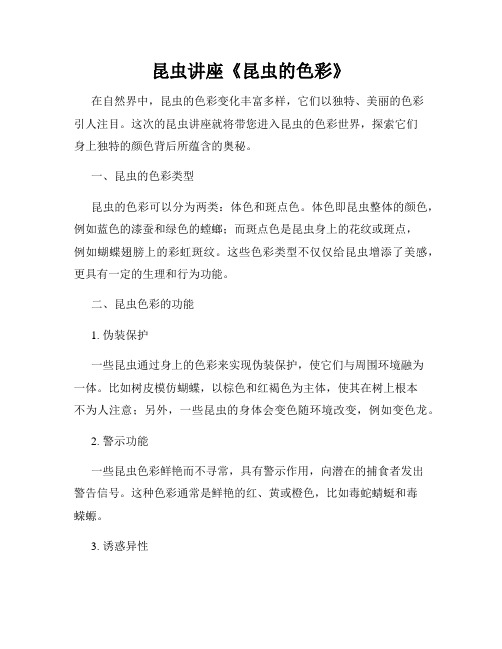 昆虫讲座《昆虫的色彩》

在自然界中，昆虫的色彩变化丰富多样，它们以独特、美丽的色彩引人注目。这次的昆虫讲座就将带您进入昆虫的色彩世界，探索它们身上独特的颜色背后所蕴含的奥秘。

一、昆虫的色彩类型

昆虫的色彩可以分为两类：体色和斑点色。体色即昆虫整体的颜色，例如蓝色的漆蚕和绿色的螳螂；而斑点色是昆虫身上的花纹或斑点，例如蝴蝶翅膀上的彩虹斑纹。这些色彩类型不仅仅给昆虫增添了美感，更具有一定的生理和行为功能。

二、昆虫色彩的功能

1. 伪装保护

一些昆虫通过身上的色彩来实现伪装保护，使它们与周围环境融为一体。比如树皮模仿蝴蝶，以棕色和红褐色为主体，使其在树上根本不为人注意；另外，一些昆虫的身体会变色随环境改变，例如变色龙。

2. 警示功能

一些昆虫色彩鲜艳而不寻常，具有警示作用，向潜在的捕食者发出警告信号。这种色彩通常是鲜艳的红、黄或橙色，比如毒蛇蜻蜓和毒蝾螈。

3. 诱惑异性